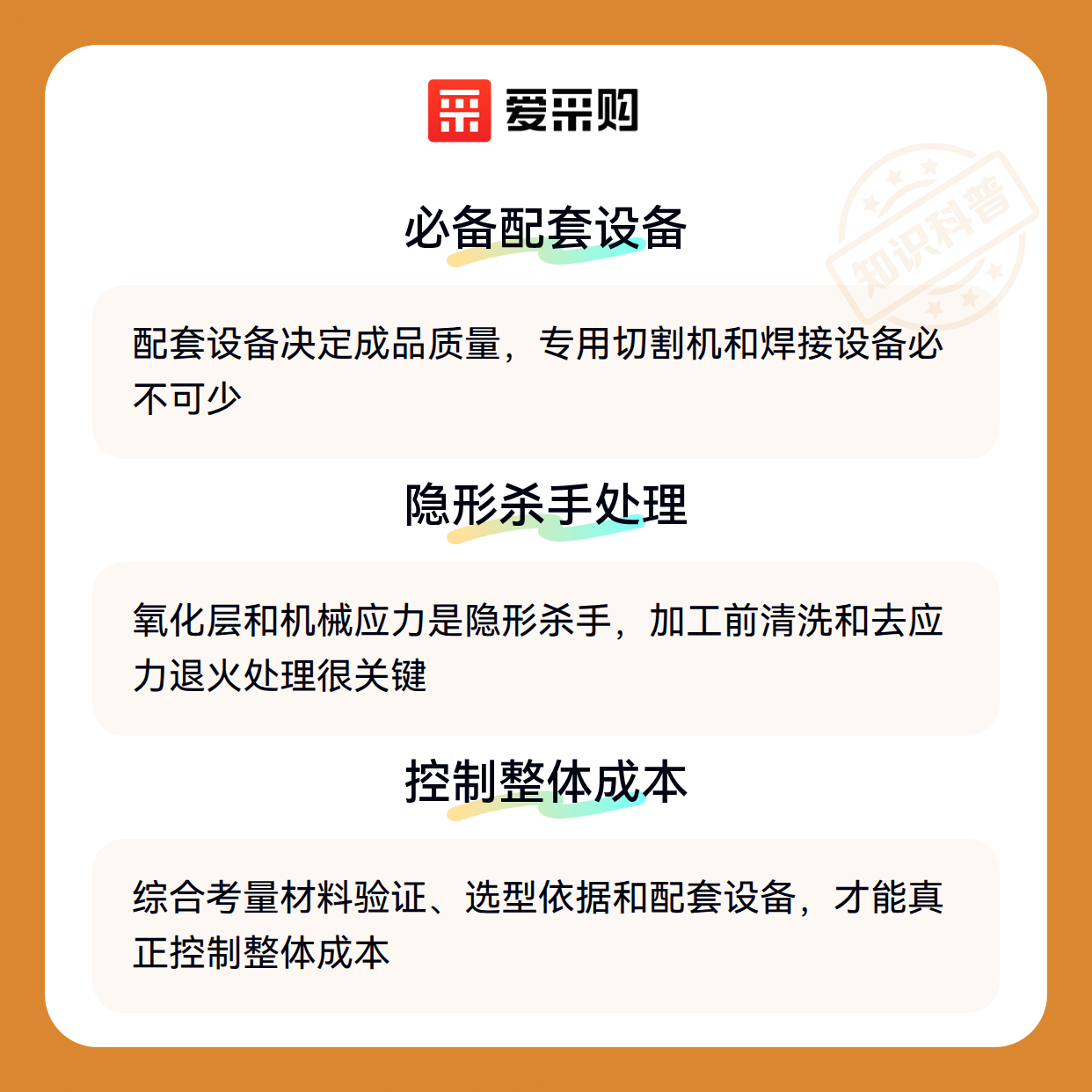 爱采购

必备配套设备

配套设备决定成品质量，专用切割机和焊接设备必不可少

隐形杀手处理

氧化层和机械应力是隐形杀手，加工前清洗和去应力退火处理很关键

控制整体成本

综合考量材料验证、选型依据和配套设备，才能真正控制整体成本

知识科普